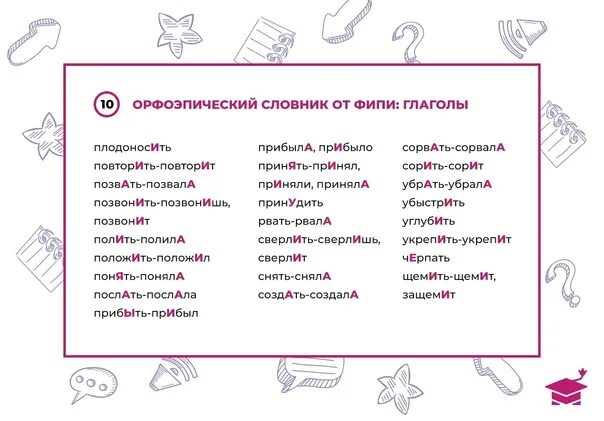 10 ОРФОЭПИЧЕСКИЙ СЛОВНИК ОТ ФИПИ: ГЛАГОЛЫ

плодоносИть
повторИть-повторИт
позвАть-позвалА
позвонИть-позвонИшь, позвонИт
полИть-полилА
положИть-положИл
понЯть-понялА
послАть-послАла
прибЫть-прИбыл

прибылА, прИбыло
принЯть-прИнял, прИняли, принялА
принУдить
рвать-рвалА
сверлИть-сверлИшь, сверлИт
снять-снялА
создАть-создалА

сорвАть-сорвалА
сорИть-сорИт
убрАть-убралА
убыстрИть
углубИть
укрепИть-укрепИт
чЕрпать
щемИть-щемИт, защемИт